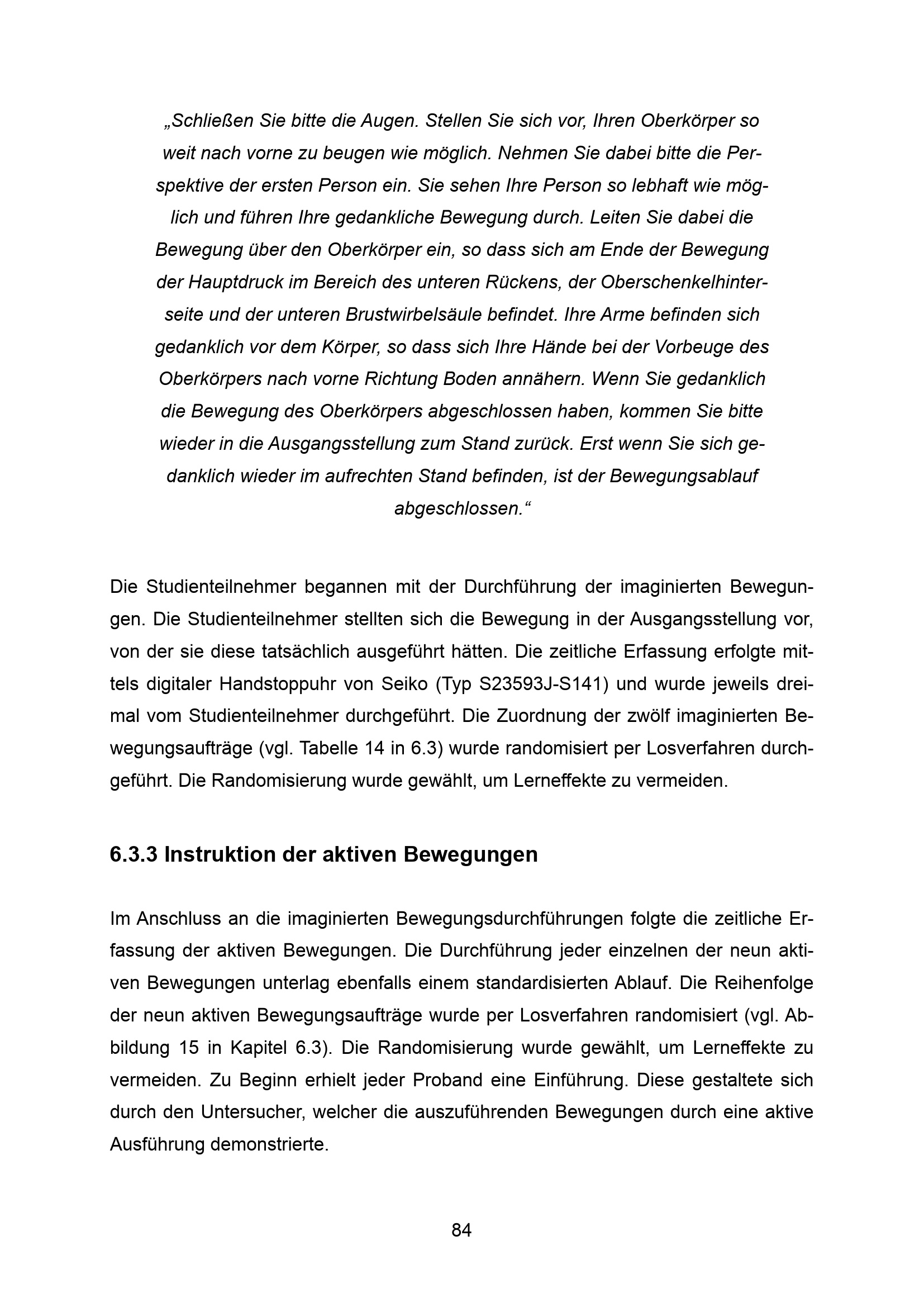 „Schließen Sie bitte die Augen. Stellen Sie sich vor, Ihren Oberkörper so weit nach vorne zu beugen wie möglich. Nehmen Sie dabei bitte die Perspektive der ersten Person ein. Sie sehen Ihre Person so lebhaft wie möglich und führen Ihre gedankliche Bewegung durch. Leiten Sie dabei die Bewegung über den Oberkörper ein, so dass sich am Ende der Bewegung der Hauptdruck im Bereich des unteren Rückens, der Oberschenkelhinterseite und der unteren Brustwirbelsäule befindet. Ihre Arme befinden sich gedanklich vor dem Körper, so dass sich Ihre Hände bei der Vorbeuge des Oberkörpers nach vorne Richtung Boden annähern. Wenn Sie gedanklich die Bewegung des Oberkörpers abgeschlossen haben, kommen Sie bitte wieder in die Ausgangsstellung zum Stand zurück. Erst wenn Sie sich gedanklich wieder im aufrechten Stand befinden, ist der Bewegungsablauf abgeschlossen.“

Die Studienteilnehmer begannen mit der Durchführung der imaginierten Bewegungen. Die Studienteilnehmer stellten sich die Bewegung in der Ausgangsstellung vor, von der sie diese tatsächlich ausgeführt hätten. Die zeitliche Erfassung erfolgte mittels digitaler Handstoppuhr von Seiko (Typ S23593J-S141) und wurde jeweils dreimal vom Studienteilnehmer durchgeführt. Die Zuordnung der zwölf imaginierten Bewegungsaufträge (vgl. Tabelle 14 in 6.3) wurde randomisiert per Losverfahren durchgeführt. Die Randomisierung wurde gewählt, um Lerneffekte zu vermeiden.

6.3.3 Instruktion der aktiven Bewegungen

Im Anschluss an die imaginierten Bewegungsdurchführungen folgte die zeitliche Erfassung der aktiven Bewegungen. Die Durchführung jeder einzelnen der neun aktiven Bewegungen unterlag ebenfalls einem standardisierten Ablauf. Die Reihenfolge der neun aktiven Bewegungsaufträge wurde per Losverfahren randomisiert (vgl. Abbildung 15 in Kapitel 6.3). Die Randomisierung wurde gewählt, um Lerneffekte zu vermeiden. Zu Beginn erhielt jeder Proband eine Einführung. Diese gestaltete sich durch den Untersucher, welcher die auszuführenden Bewegungen durch eine aktive Ausführung demonstrierte.

84